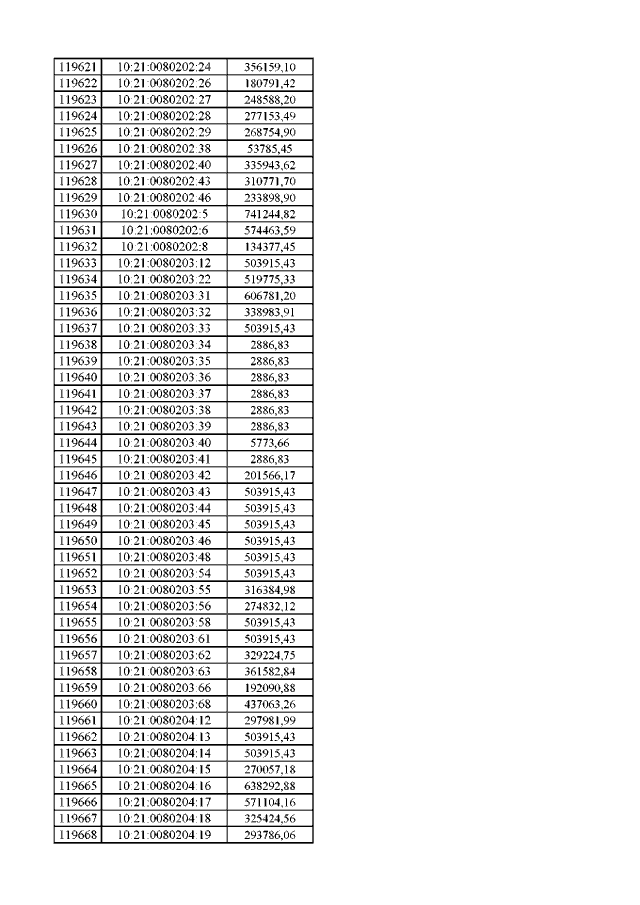 | 119621 | 10:21:0080202:24 | 356159,10 |
|---|---|---|
| 119622 | 10:21:0080202:26 | 180791,42 |
| 119623 | 10:21:0080202:27 | 248588,20 |
| 119624 | 10:21:0080202:28 | 277153,49 |
| 119625 | 10:21:0080202:29 | 268754,90 |
| 119626 | 10:21:0080202:38 | 53785,45 |
| 119627 | 10:21:0080202:40 | 335943,62 |
| 119628 | 10:21:0080202:43 | 310771,70 |
| 119629 | 10:21:0080202:46 | 233898,90 |
| 119630 | 10:21:0080202:5 | 741244,82 |
| 119631 | 10:21:0080202:6 | 574463,59 |
| 119632 | 10:21:0080202:8 | 134377,45 |
| 119633 | 10:21:0080203:12 | 503915,43 |
| 119634 | 10:21:0080203:22 | 519775,33 |
| 119635 | 10:21:0080203:31 | 606781,20 |
| 119636 | 10:21:0080203:32 | 338983,91 |
| 119637 | 10:21:0080203:33 | 503915,43 |
| 119638 | 10:21:0080203:34 | 2886,83 |
| 119639 | 10:21:0080203:35 | 2886,83 |
| 119640 | 10:21:0080203:36 | 2886,83 |
| 119641 | 10:21:0080203:37 | 2886,83 |
| 119642 | 10:21:0080203:38 | 2886,83 |
| 119643 | 10:21:0080203:39 | 2886,83 |
| 119644 | 10:21:0080203:40 | 5773,66 |
| 119645 | 10:21:0080203:41 | 2886,83 |
| 119646 | 10:21:0080203:42 | 201566,17 |
| 119647 | 10:21:0080203:43 | 503915,43 |
| 119648 | 10:21:0080203:44 | 503915,43 |
| 119649 | 10:21:0080203:45 | 503915,43 |
| 119650 | 10:21:0080203:46 | 503915,43 |
| 119651 | 10:21:0080203:48 | 503915,43 |
| 119652 | 10:21:0080203:54 | 503915,43 |
| 119653 | 10:21:0080203:55 | 316384,98 |
| 119654 | 10:21:0080203:56 | 274832,12 |
| 119655 | 10:21:0080203:58 | 503915,43 |
| 119656 | 10:21:0080203:61 | 503915,43 |
| 119657 | 10:21:0080203:62 | 329224,75 |
| 119658 | 10:21:0080203:63 | 361582,84 |
| 119659 | 10:21:0080203:66 | 192090,88 |
| 119660 | 10:21:0080203:68 | 437063,26 |
| 119661 | 10:21:0080204:12 | 297981,99 |
| 119662 | 10:21:0080204:13 | 503915,43 |
| 119663 | 10:21:0080204:14 | 503915,43 |
| 119664 | 10:21:0080204:15 | 270057,18 |
| 119665 | 10:21:0080204:16 | 638292,88 |
| 119666 | 10:21:0080204:17 | 571104,16 |
| 119667 | 10:21:0080204:18 | 325424,56 |
| 119668 | 10:21:0080204:19 | 293786,06 |